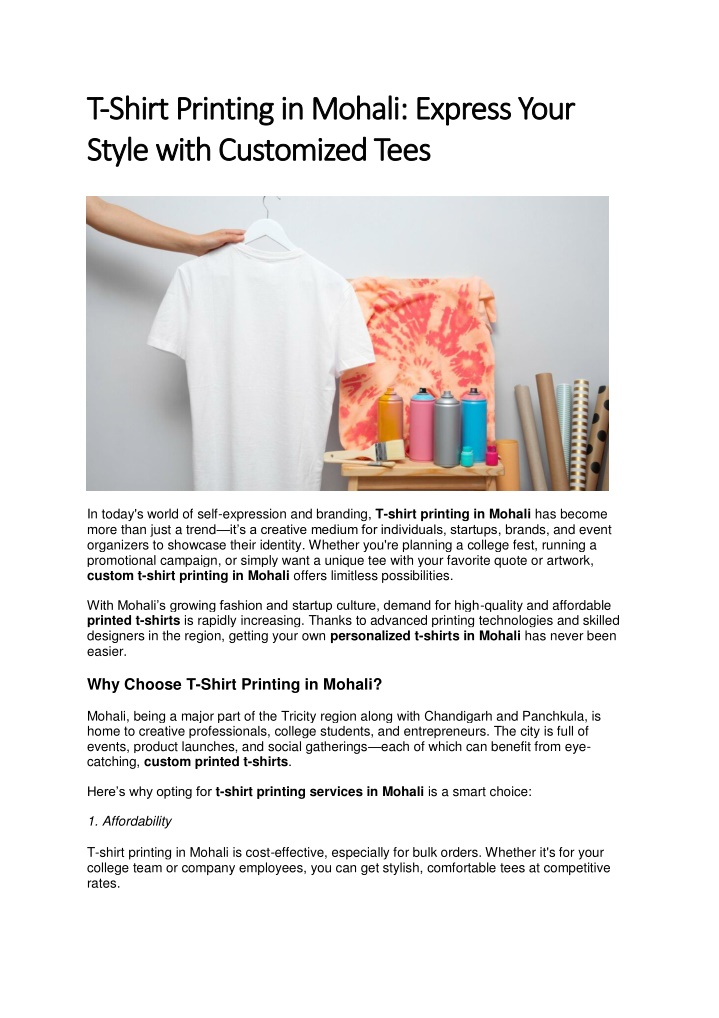 T-Shirt Printing in Mohali: Express Your Style with Customized Tees

In today's world of self-expression and branding, T-shirt printing in Mohali has become more than just a trend—it's a creative medium for individuals, startups, brands, and event organizers to showcase their identity. Whether you're planning a college fest, running a promotional campaign, or simply want a unique tee with your favorite quote or artwork, custom t-shirt printing in Mohali offers limitless possibilities.

With Mohali's growing fashion and startup culture, demand for high-quality and affordable printed t-shirts is rapidly increasing. Thanks to advanced printing technologies and skilled designers in the region, getting your own personalized t-shirts in Mohali has never been easier.

Why Choose T-Shirt Printing in Mohali?

Mohali, being a major part of the Tricity region along with Chandigarh and Panchkula, is home to creative professionals, college students, and entrepreneurs. The city is full of events, product launches, and social gatherings—each of which can benefit from eye-catching, custom printed t-shirts.

Here's why opting for t-shirt printing services in Mohali is a smart choice:

1. Affordability

T-shirt printing in Mohali is cost-effective, especially for bulk orders. Whether it's for your college team or company employees, you can get stylish, comfortable tees at competitive rates.